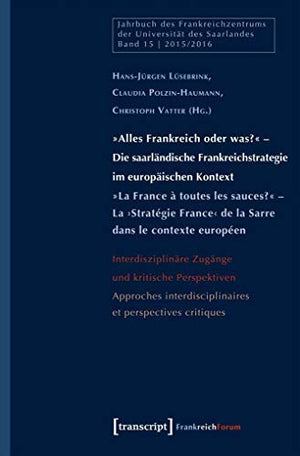 Jahrbuch des Frankreichzentrums der Universität des Saarlandes
Band 15 | 2015/2016

Hans-Jürgen Lüsebrink,
Claudia Polzin-Haumann,
Christoph Vatter (Hg.)

»Alles Frankreich oder was?« – Die saarländische Frankreichstrategie im europäischen Kontext
»La France à toutes les sauces?« – La ›Stratégie France‹ de la Sarre dans le contexte européen

Interdisziplinäre Zugänge und kritische Perspektiven
Approches interdisciplinaires et perspectives critiques

[transcript] FrankreichForum